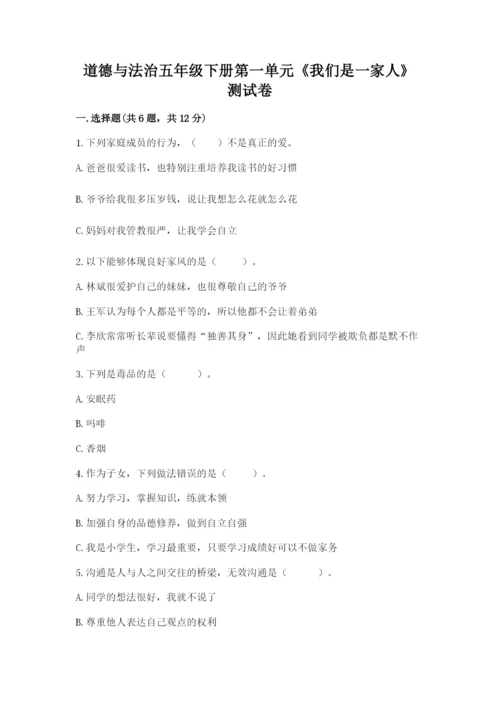 道德与法治五年级下册第一单元《我们是一家人》测试卷

一.选择题(共6题，共12分)

1.下列家庭成员的行为，（　　）不是真正的爱。

A.爸爸很爱读书，也特别注重培养我读书的好习惯

B.爷爷给我很多压岁钱，说让我想怎么花就怎么花

C.妈妈对我管教很严，让我学会自立

2.以下能够体现良好家风的是（　　）。

A.林斌很爱护自己的妹妹，也很尊敬自己的爷爷

B.王军认为每个人都是平等的，所以他都不会让着弟弟

C.李欣常常听长辈说要懂得“独善其身”，因此她看到同学被欺负都是默不作声

3.下列是毒品的是（　　）。

A.安眠药

B.吗啡

C.香烟

4.作为子女，下列做法错误的是（　　）。

A.努力学习，掌握知识，练就本领

B.加强自身的品德修养，做到自立自强

C.我是小学生，学习最重要，只要学习成绩好可以不做家务

5.沟通是人与人之间交往的桥梁，无效沟通是（　　）。

A.同学的想法很好，我就不说了

B.尊重他人表达自己观点的权利